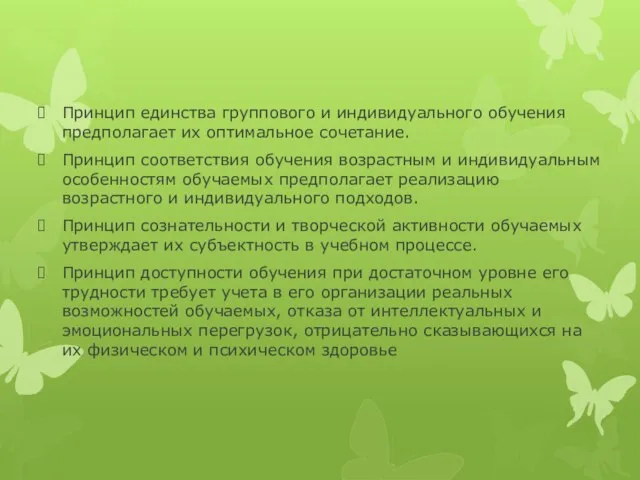 Принцип единства группового и индивидуального обучения предполагает их оптимальное сочетание.

Принцип соответствия обучения возрастным и индивидуальным особенностям обучаемых предполагает реализацию возрастного и индивидуального подходов.

Принцип сознательности и творческой активности обучаемых утверждает их субъектность в учебном процессе.

Принцип доступности обучения при достаточном уровне его трудности требует учета в его организации реальных возможностей обучаемых, отказа от интеллектуальных и эмоциональных перегрузок, отрицательно сказывающихся на их физическом и психическом здоровье